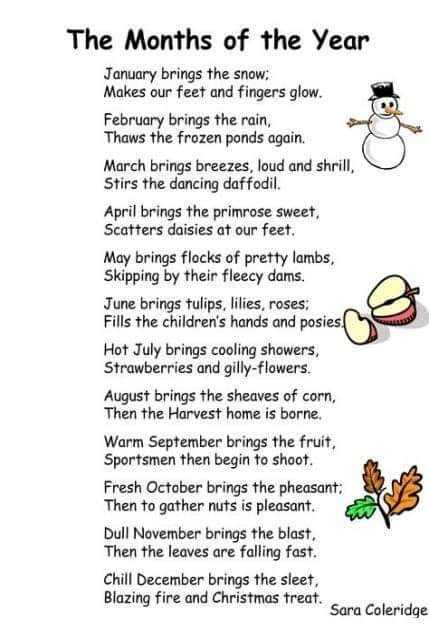 The Months of the Year

January brings the snow;
Makes our feet and fingers glow.

February brings the rain,
Thaws the frozen ponds again.

March brings breezes, loud and shrill,
Stirs the dancing daffodil.

April brings the primrose sweet,
Scatters daisies at our feet.

May brings flocks of pretty lambs,
Skipping by their fleecy dams.

June brings tulips, lilies, roses;
Fills the children's hands and posies.

Hot July brings cooling showers,
Strawberries and gilly-flowers.

August brings the sheaves of corn,
Then the Harvest home is borne.

Warm September brings the fruit,
Sportsmen then begin to shoot.

Fresh October brings the pheasant;
Then to gather nuts is pleasant.

Dull November brings the blast,
Then the leaves are falling fast.

Chill December brings the sleet,
Blazing fire and Christmas treat.

Sara Coleridge